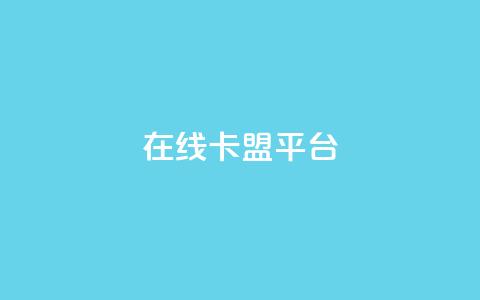 在线卡盟平台